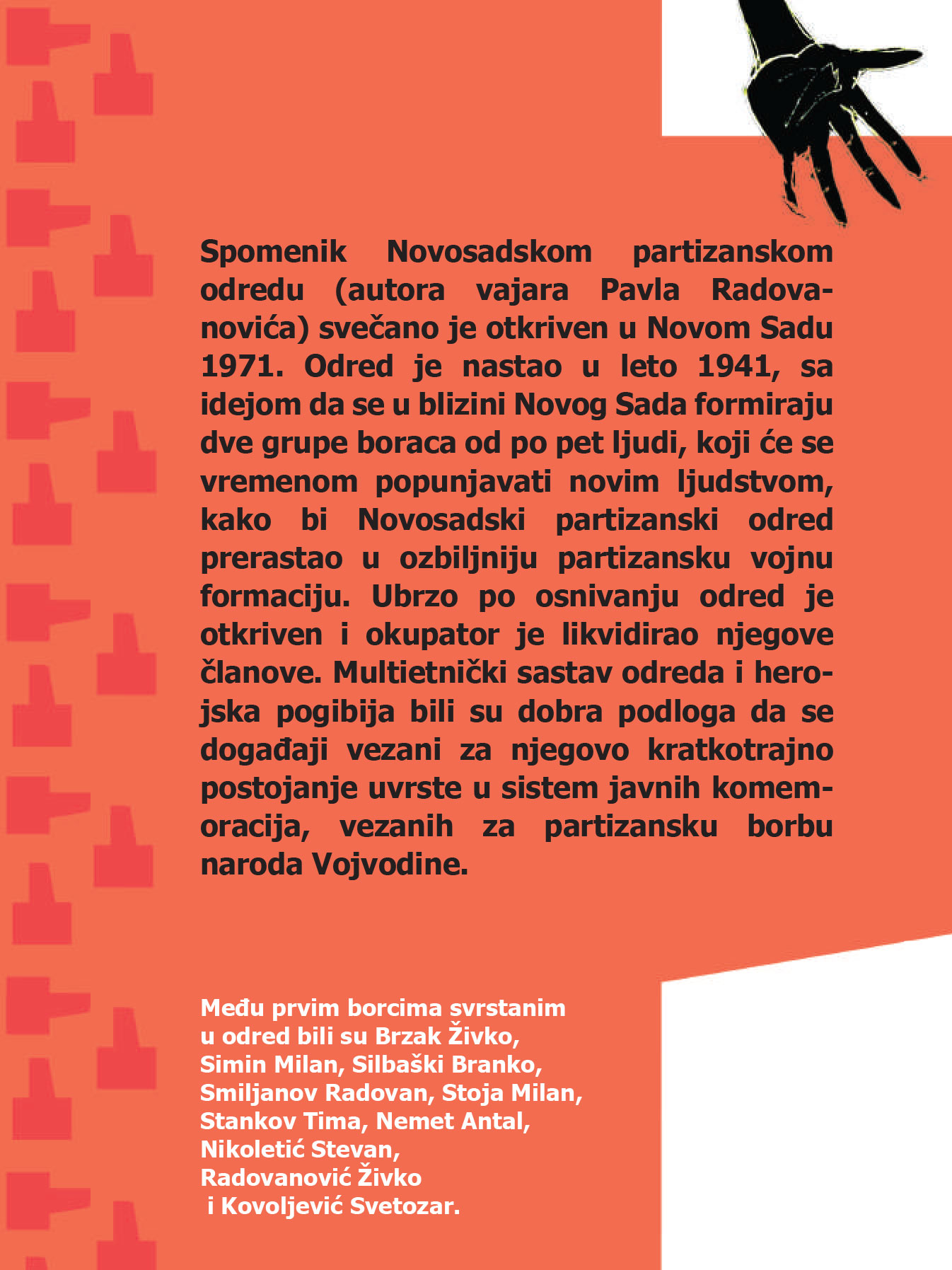 Spomenik Novosadskom partizanskom odredu (autora vajara Pavla Radovanovića) svečano je otkriven u Novom Sadu 1971. Odred je nastao u leto 1941, sa idejom da se u blizini Novog Sada formiraju dve grupe boraca od po pet ljudi, koji će se vremenom popunjavati novim ljudstvom, kako bi Novosadski partizanski odred prerastao u ozbiljniju partizansku vojnu formaciju. Ubrzo po osnivanju odred je otkriven i okupator je likvidirao njegove članove. Multietnički sastav odreda i herojska pogibija bili su dobra podloga da se događaji vezani za njegovo kratkotrajno postojanje uvrste u sistem javnih komemoracija, vezanih za partizansku borbu naroda Vojvodine.

Među prvim borcima svrstanim u odred bili su Brzak Živko, Simin Milan, Silbaški Branko, Smiljanov Radovan, Stoja Milan, Stankov Tima, Nemet Antal, Nikoletić Stevan, Radovanović Živko i Kovoljević Svetozar.